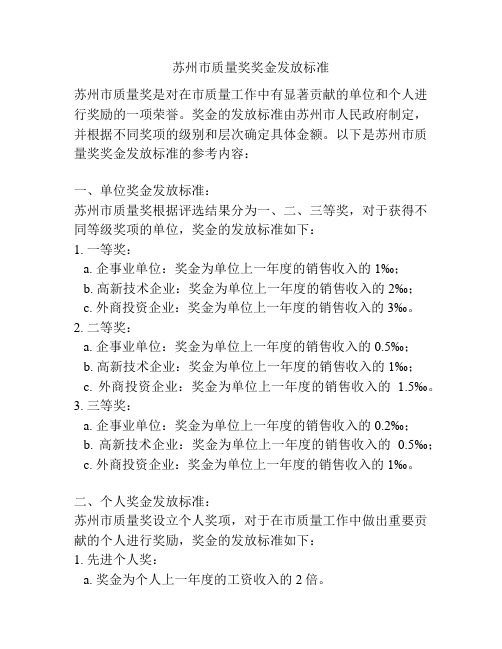 苏州市质量奖奖金发放标准

苏州市质量奖是对在市质量工作中有显著贡献的单位和个人进行奖励的一项荣誉。奖金的发放标准由苏州市人民政府制定，并根据不同奖项的级别和层次确定具体金额。以下是苏州市质量奖奖金发放标准的参考内容：

一、单位奖金发放标准：
苏州市质量奖根据评选结果分为一、二、三等奖，对于获得不同等级奖项的单位，奖金的发放标准如下：
1. 一等奖：
a. 企事业单位：奖金为单位上一年度的销售收入的 1‰；
b. 高新技术企业：奖金为单位上一年度的销售收入的 2‰；
c. 外商投资企业：奖金为单位上一年度的销售收入的 3‰。
2. 二等奖：
a. 企事业单位：奖金为单位上一年度的销售收入的 0.5‰；
b. 高新技术企业：奖金为单位上一年度的销售收入的 1‰；
c. 外商投资企业：奖金为单位上一年度的销售收入的 1.5‰。
3. 三等奖：
a. 企事业单位：奖金为单位上一年度的销售收入的 0.2‰；
b. 高新技术企业：奖金为单位上一年度的销售收入的 0.5‰；
c. 外商投资企业：奖金为单位上一年度的销售收入的 1‰。

二、个人奖金发放标准：
苏州市质量奖设立个人奖项，对于在市质量工作中做出重要贡献的个人进行奖励，奖金的发放标准如下：
1. 先进个人奖：
a. 奖金为个人上一年度的工资收入的 2 倍。